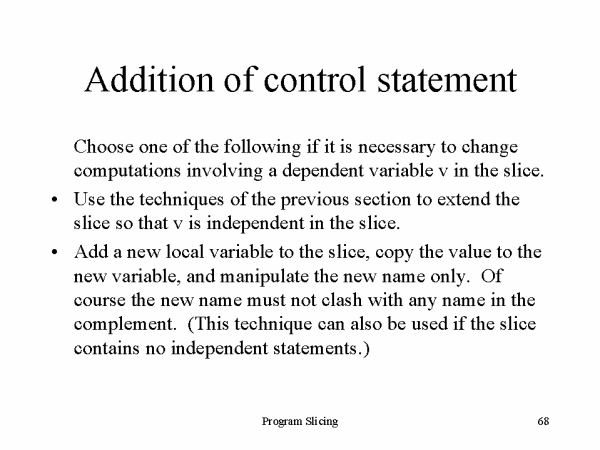 Addition of control statement

Choose one of the following if it is necessary to change computations involving a dependent variable v in the slice.

• Use the techniques of the previous section to extend the slice so that v is independent in the slice.

• Add a new local variable to the slice, copy the value to the new variable, and manipulate the new name only. Of course the new name must not clash with any name in the complement. (This technique can also be used if the slice contains no independent statements.)

Program Slicing

68